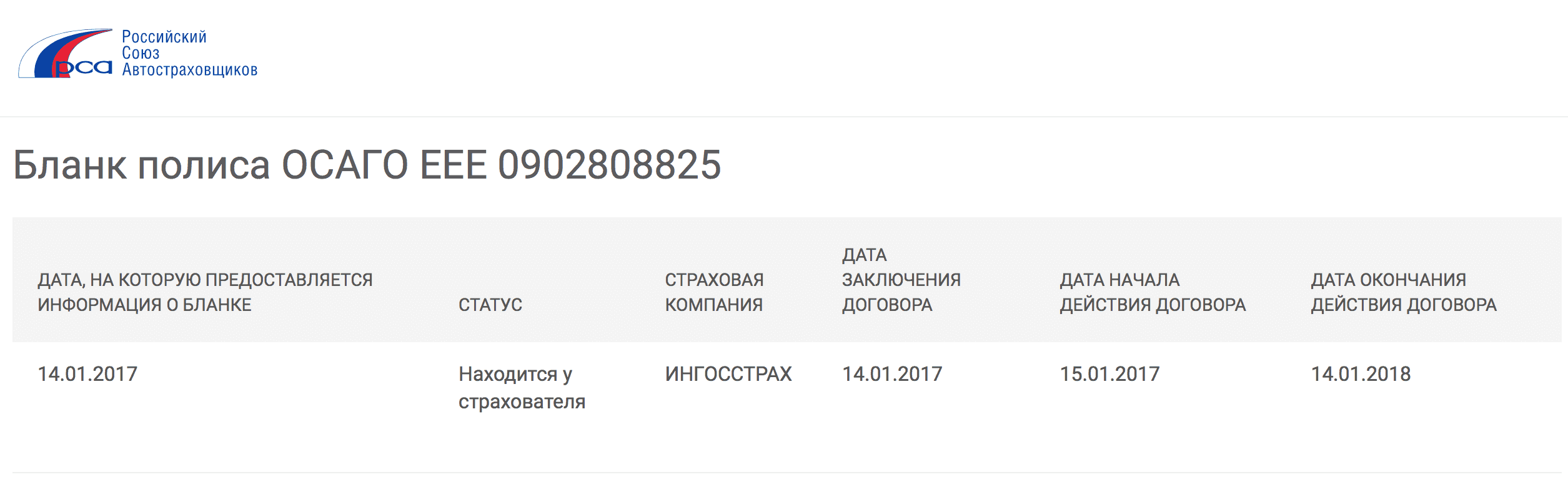 рса Российский Союз Автостраховщиков

Бланк полиса ОСАГО ЕЕЕ 0902808825

| ДАТА, НА КОТОРУЮ ПРЕДОСТАВЛЯЕТСЯ ИНФОРМАЦИЯ О БЛАНКЕ | СТАТУС | СТРАХОВАЯ КОМПАНИЯ | ДАТА ЗАКЛЮЧЕНИЯ ДОГОВОРА | ДАТА НАЧАЛА ДЕЙСТВИЯ ДОГОВОРА | ДАТА ОКОНЧАНИЯ ДЕЙСТВИЯ ДОГОВОРА |
|---|---|---|---|---|---|
| 14.01.2017 | Находится у страхователя | ИНГОССТРАХ | 14.01.2017 | 15.01.2017 | 14.01.2018 |